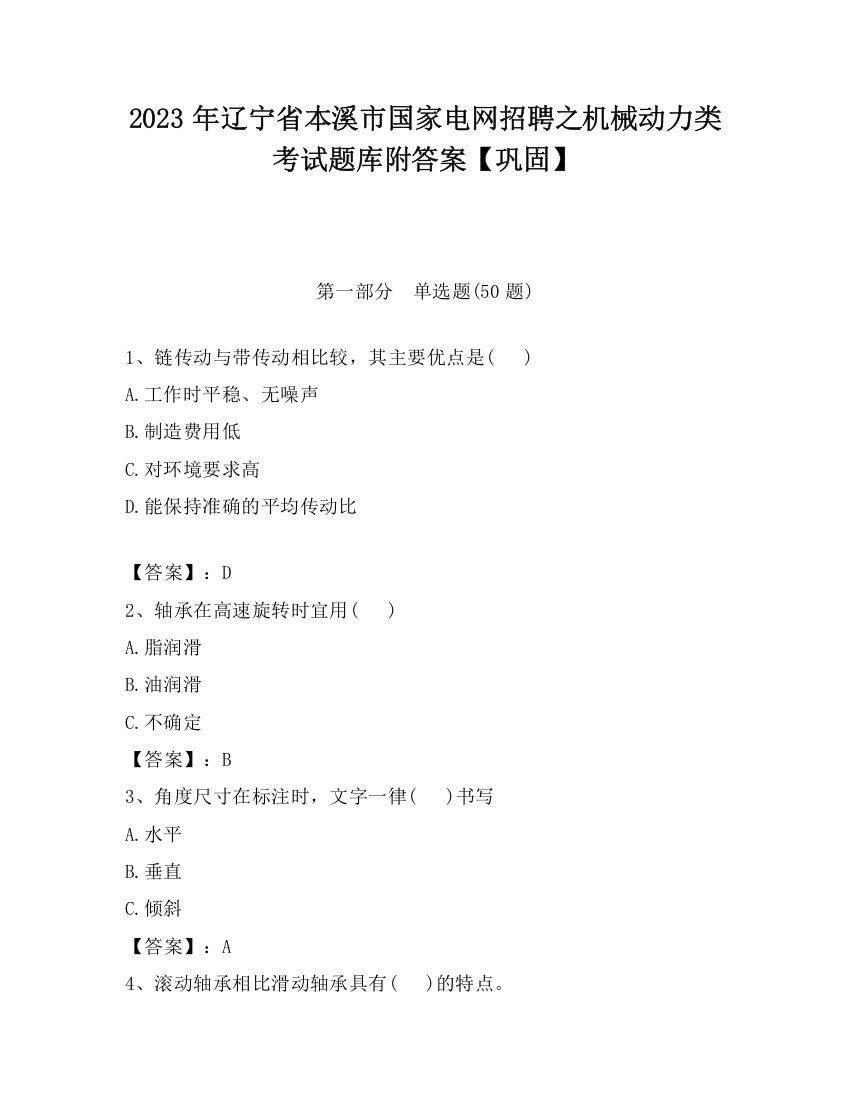 2023 年辽宁省本溪市国家电网招聘之机械动力类考试题库附答案【巩固】

第一部分　单选题(50 题)

1、链传动与带传动相比较，其主要优点是(　　)

A.工作时平稳、无噪声

B.制造费用低

C.对环境要求高

D.能保持准确的平均传动比

【答案】：D

2、轴承在高速旋转时宜用(　　)

A.脂润滑

B.油润滑

C.不确定

【答案】：B

3、角度尺寸在标注时，文字一律(　　)书写

A.水平

B.垂直

C.倾斜

【答案】：A

4、滚动轴承相比滑动轴承具有(　　)的特点。